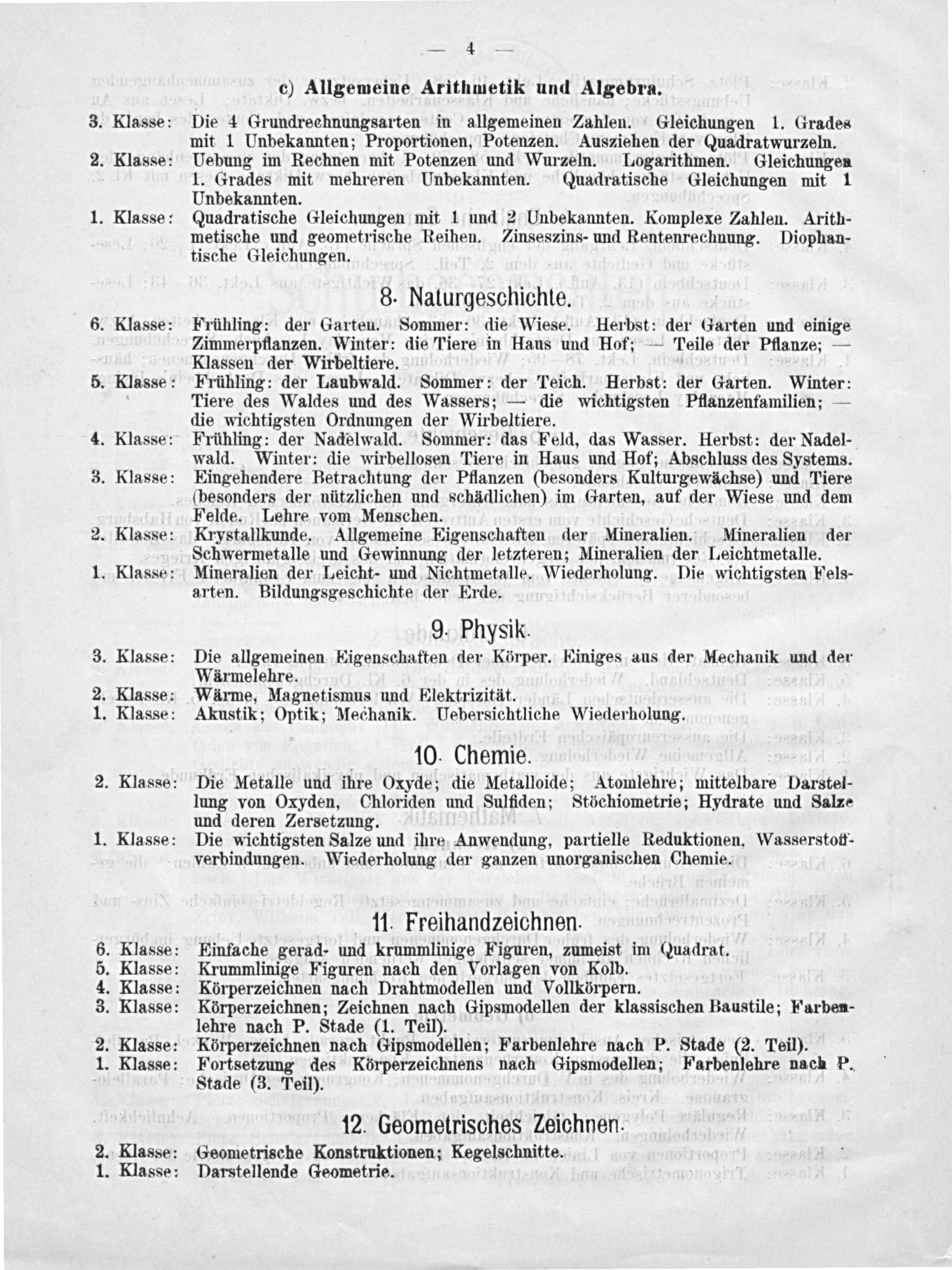 — 4 —

c) Allgemeine Arithmetik und Algebra.

3. Klasse: Die 4 Grundrechnungsarten in allgemeinen Zahlen. Gleichungen 1. Grades mit 1 Unbekannten; Proportionen, Potenzen. Ausziehen der Quadratwurzeln.
2. Klasse: Uebung im Rechnen mit Potenzen und Wurzeln. Logarithmen. Gleichungen 1. Grades mit mehreren Unbekannten. Quadratische Gleichungen mit 1 Unbekannten.
1. Klasse: Quadratische Gleichungen mit 1 und 2 Unbekannten. Komplexe Zahlen. Arithmetische und geometrische Reihen. Zinseszins- und Rentenrechnung. Diophantische Gleichungen.

8. Naturgeschichte.

6. Klasse: Frühling: der Garten. Sommer: die Wiese. Herbst: der Garten und einige Zimmerpflanzen. Winter: die Tiere in Haus und Hof; — Teile der Pflanze; — Klassen der Wirbeltiere.
5. Klasse: Frühling: der Laubwald. Sommer: der Teich. Herbst: der Garten. Winter: Tiere des Waldes und des Wassers; — die wichtigsten Pflanzenfamilien; — die wichtigsten Ordnungen der Wirbeltiere.
4. Klasse: Frühling: der Nadelwald. Sommer: das Feld, das Wasser. Herbst: der Nadelwald. Winter: die wirbellosen Tiere in Haus und Hof; Abschluss des Systems.
3. Klasse: Eingehendere Betrachtung der Pflanzen (besonders Kulturgewächse) und Tiere (besonders der nützlichen und schädlichen) im Garten, auf der Wiese und dem Felde. Lehre vom Menschen.
2. Klasse: Krystallkunde. Allgemeine Eigenschaften der Mineralien. Mineralien der Schwermetalle und Gewinnung der letzteren; Mineralien der Leichtmetalle.
1. Klasse: Mineralien der Leicht- und Nichtmetalle. Wiederholung. Die wichtigsten Felsarten. Bildungsgeschichte der Erde.

9. Physik.

3. Klasse: Die allgemeinen Eigenschaften der Körper. Einiges aus der Mechanik und der Wärmelehre.
2. Klasse: Wärme, Magnetismus und Elektrizität.
1. Klasse: Akustik; Optik; Mechanik. Uebersichtliche Wiederholung.

10. Chemie.

2. Klasse: Die Metalle und ihre Oxyde; die Metalloide; Atomlehre; mittelbare Darstellung von Oxyden, Chloriden und Sulfiden; Stöchiometrie; Hydrate und Salze und deren Zersetzung.
1. Klasse: Die wichtigsten Salze und ihre Anwendung, partielle Reduktionen, Wasserstoffverbindungen. Wiederholung der ganzen unorganischen Chemie.

11. Freihandzeichnen.

6. Klasse: Einfache gerad- und krummlinige Figuren, zumeist im Quadrat.
5. Klasse: Krummlinige Figuren nach den Vorlagen von Kolb.
4. Klasse: Körperzeichnen nach Drahtmodellen und Vollkörpern.
3. Klasse: Körperzeichnen; Zeichnen nach Gipsmodellen der klassischen Baustile; Farbenlehre nach P. Stade (1. Teil).
2. Klasse: Körperzeichnen nach Gipsmodellen; Farbenlehre nach P. Stade (2. Teil).
1. Klasse: Fortsetzung des Körperzeichnens nach Gipsmodellen; Farbenlehre nach P. Stade (3. Teil).

12. Geometrisches Zeichnen.

2. Klasse: Geometrische Konstruktionen; Kegelschnitte.
1. Klasse: Darstellende Geometrie.